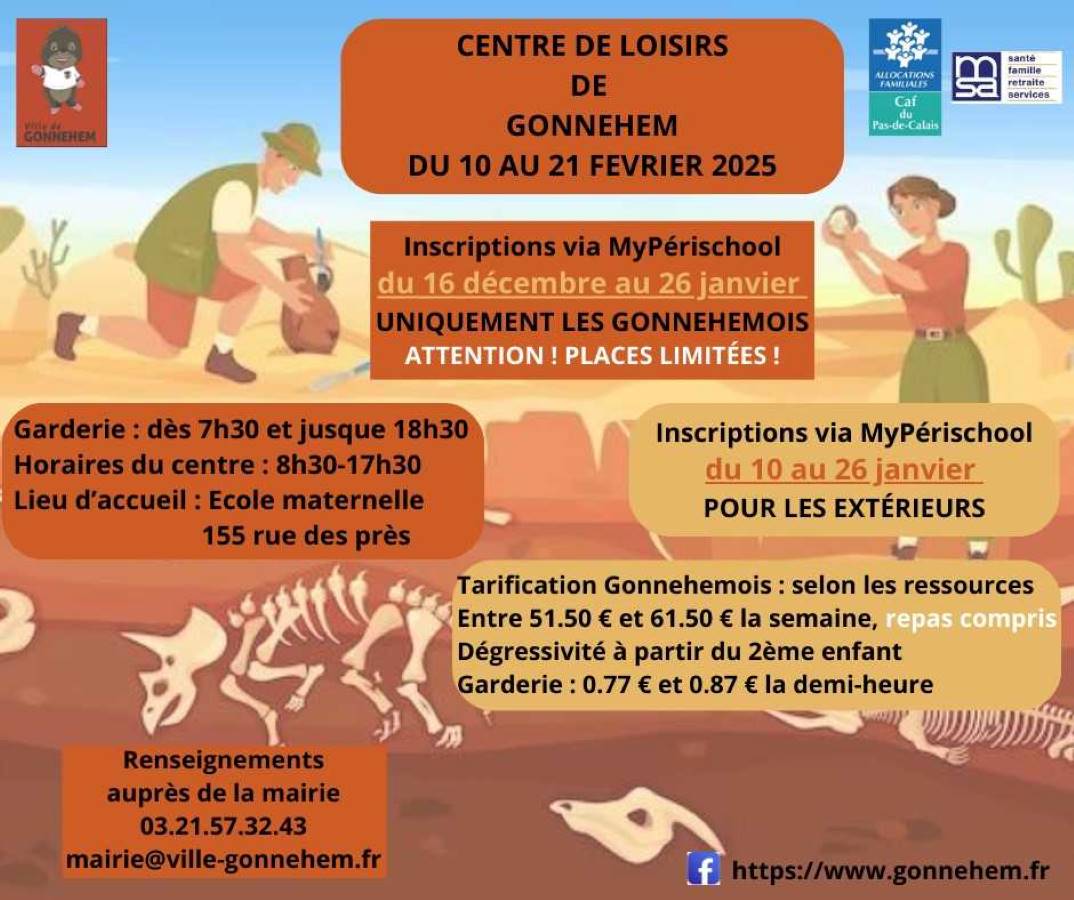 Ville de GONNEHEM

CENTRE DE LOISIRS
DE
GONNEHEM
DU 10 AU 21 FEVRIER 2025

ALLOCATIONS FAMILIALES
Caf du Pas-de-Calais

msa santé famille retraite services

Inscriptions via MyPérischool
du 16 décembre au 26 janvier
UNIQUEMENT LES GONNEHEMOIS
ATTENTION ! PLACES LIMITÉES !

Garderie : dès 7h30 et jusque 18h30
Horaires du centre : 8h30-17h30
Lieu d'accueil : Ecole maternelle
155 rue des près

Inscriptions via MyPérischool
du 10 au 26 janvier
POUR LES EXTÉRIEURS

Tarification Gonnehemois : selon les ressources
Entre 51.50 € et 61.50 € la semaine, repas compris
Dégressivité à partir du 2ème enfant
Garderie : 0.77 € et 0.87 € la demi-heure

Renseignements
auprès de la mairie
03.21.57.32.43
mairie@ville-gonnehem.fr

https://www.gonnehem.fr